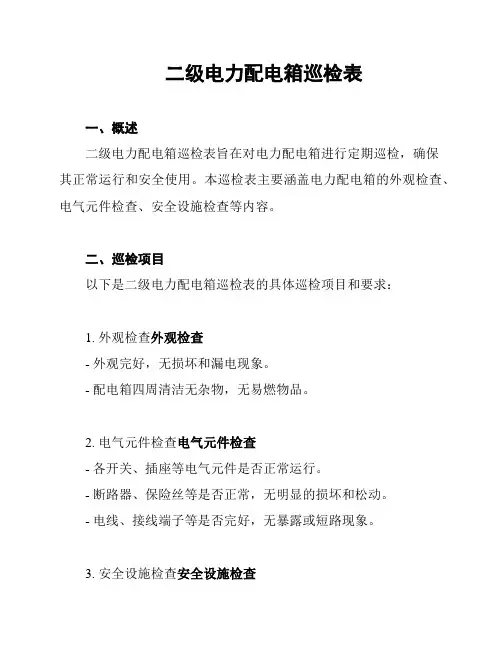 二级电力配电箱巡检表

一、概述

二级电力配电箱巡检表旨在对电力配电箱进行定期巡检，确保其正常运行和安全使用。本巡检表主要涵盖电力配电箱的外观检查、电气元件检查、安全设施检查等内容。

二、巡检项目

以下是二级电力配电箱巡检表的具体巡检项目和要求：

1. 外观检查外观检查

- 外观完好，无损坏和漏电现象。

- 配电箱四周清洁无杂物，无易燃物品。

2. 电气元件检查电气元件检查

- 各开关、插座等电气元件是否正常运行。

- 断路器、保险丝等是否正常，无明显的损坏和松动。

- 电线、接线端子等是否完好，无暴露或短路现象。

3. 安全设施检查安全设施检查